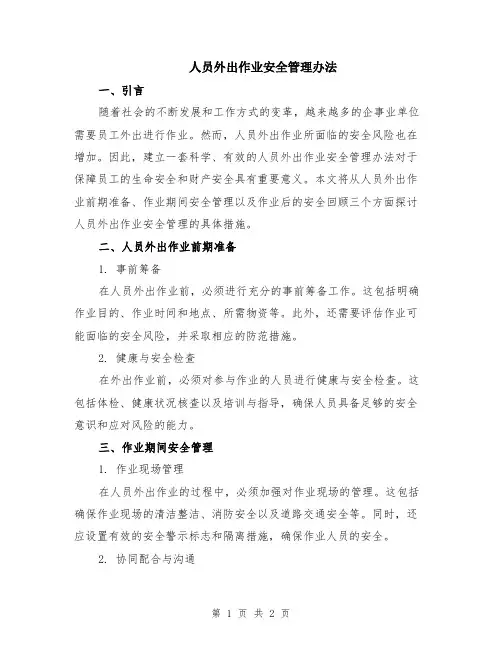 人员外出作业安全管理办法

一、引言

随着社会的不断发展和工作方式的变革，越来越多的企事业单位需要员工外出进行作业。然而，人员外出作业所面临的安全风险也在增加。因此，建立一套科学、有效的人员外出作业安全管理办法对于保障员工的生命安全和财产安全具有重要意义。本文将从人员外出作业前期准备、作业期间安全管理以及作业后的安全回顾三个方面探讨人员外出作业安全管理的具体措施。

二、人员外出作业前期准备

1. 事前筹备

在人员外出作业前，必须进行充分的事前筹备工作。这包括明确作业目的、作业时间和地点、所需物资等。此外，还需要评估作业可能面临的安全风险，并采取相应的防范措施。

2. 健康与安全检查

在外出作业前，必须对参与作业的人员进行健康与安全检查。这包括体检、健康状况核查以及培训与指导，确保人员具备足够的安全意识和应对风险的能力。

三、作业期间安全管理

1. 作业现场管理

在人员外出作业的过程中，必须加强对作业现场的管理。这包括确保作业现场的清洁整洁、消防安全以及道路交通安全等。同时，还应设置有效的安全警示标志和隔离措施，确保作业人员的安全。

2. 协同配合与沟通

第 1 页 共 2 页